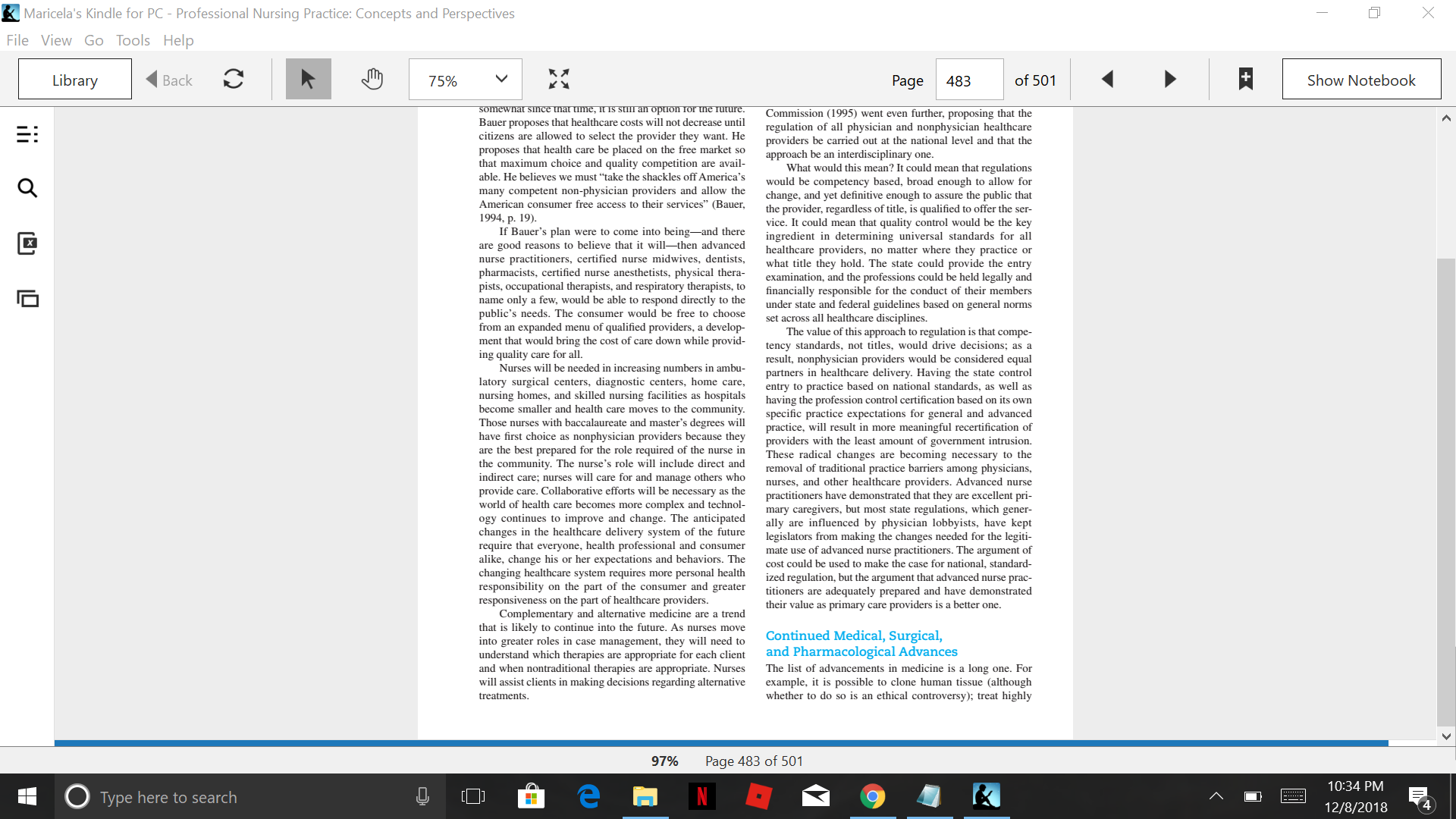 Maricela's Kindle for PC - Professional Nursing Practice: Concepts and Perspectives

File View Go Tools Help

Library Back 75% Page 483 of 501 Show Notebook

somewhat since that time, it is still an option for the future. Bauer proposes that healthcare costs will not decrease until citizens are allowed to select the provider they want. He proposes that health care be placed on the free market so that maximum choice and quality competition are available. He believes we must "take the shackles off America's many competent non-physician providers and allow the American consumer free access to their services" (Bauer, 1994, p. 19).

If Bauer's plan were to come into being—and there are good reasons to believe that it will—then advanced nurse practitioners, certified nurse midwives, dentists, pharmacists, certified nurse anesthetists, physical therapists, occupational therapists, and respiratory therapists, to name only a few, would be able to respond directly to the public's needs. The consumer would be free to choose from an expanded menu of qualified providers, a development that would bring the cost of care down while providing quality care for all.

Nurses will be needed in increasing numbers in ambulatory surgical centers, diagnostic centers, home care, nursing homes, and skilled nursing facilities as hospitals become smaller and health care moves to the community. Those nurses with baccalaureate and master's degrees will have first choice as nonphysician providers because they are the best prepared for the role required of the nurse in the community. The nurse's role will include direct and indirect care; nurses will care for and manage others who provide care. Collaborative efforts will be necessary as the world of health care becomes more complex and technology continues to improve and change. The anticipated changes in the healthcare delivery system of the future require that everyone, health professional and consumer alike, change his or her expectations and behaviors. The changing healthcare system requires more personal health responsibility on the part of the consumer and greater responsiveness on the part of healthcare providers.

Complementary and alternative medicine are a trend that is likely to continue into the future. As nurses move into greater roles in case management, they will need to understand which therapies are appropriate for each client and when nontraditional therapies are appropriate. Nurses will assist clients in making decisions regarding alternative treatments.

Commission (1995) went even further, proposing that the regulation of all physician and nonphysician healthcare providers be carried out at the national level and that the approach be an interdisciplinary one.

What would this mean? It could mean that regulations would be competency based, broad enough to allow for change, and yet definitive enough to assure the public that the provider, regardless of title, is qualified to offer the service. It could mean that quality control would be the key ingredient in determining universal standards for all healthcare providers, no matter where they practice or what title they hold. The state could provide the entry examination, and the professions could be held legally and financially responsible for the conduct of their members under state and federal guidelines based on general norms set across all healthcare disciplines.

The value of this approach to regulation is that competency standards, not titles, would drive decisions; as a result, nonphysician providers would be considered equal partners in healthcare delivery. Having the state control entry to practice based on national standards, as well as having the profession control certification based on its own specific practice expectations for general and advanced practice, will result in more meaningful recertification of providers with the least amount of government intrusion. These radical changes are becoming necessary to the removal of traditional practice barriers among physicians, nurses, and other healthcare providers. Advanced nurse practitioners have demonstrated that they are excellent primary caregivers, but most state regulations, which generally are influenced by physician lobbyists, have kept legislators from making the changes needed for the legitimate use of advanced nurse practitioners. The argument of cost could be used to make the case for national, standardized regulation, but the argument that advanced nurse practitioners are adequately prepared and have demonstrated their value as primary care providers is a better one.

Continued Medical, Surgical, and Pharmacological Advances

The list of advancements in medicine is a long one. For example, it is possible to clone human tissue (although whether to do so is an ethical controversy); treat highly

97% Page 483 of 501

Type here to search

10:34 PM
12/8/2018
4